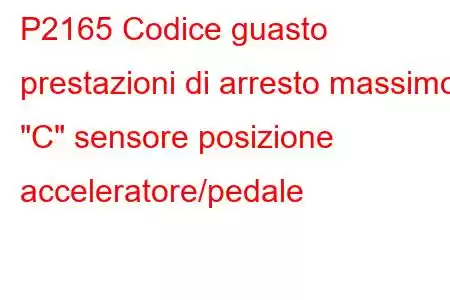 P2165 Codice guasto prestazioni di arresto massimo "C" sensore posizione acceleratore/pedale